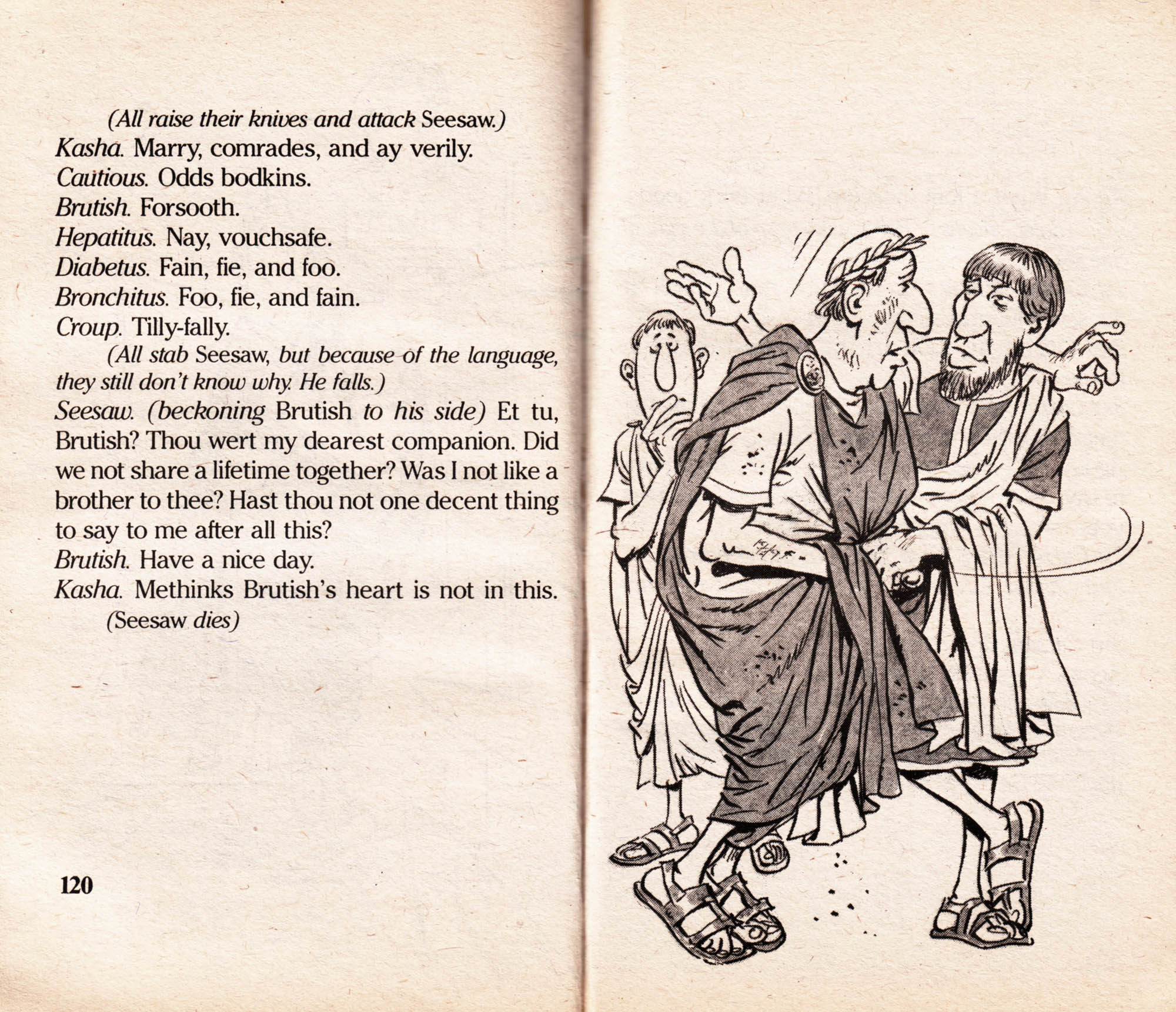 (All raise their knives and attack Seesaw.)
Kasha. Marry, comrades, and ay verily.
Cautious. Odds bodkins.
Brutish. Forsooth.
Hepatitus. Nay, vouchsafe.
Diabetus. Fain, fie, and foo.
Bronchitus. Foo, fie, and fain.
Croup. Tilly-fally.

(All stab Seesaw, but because of the language, they still don't know why. He falls.)

Seesaw. (beckoning Brutish to his side) Et tu, Brutish? Thou wert my dearest companion. Did we not share a lifetime together? Was I not like a brother to thee? Hast thou not one decent thing to say to me after all this?
Brutish. Have a nice day.
Kasha. Methinks Brutish's heart is not in this.

(Seesaw dies)

120